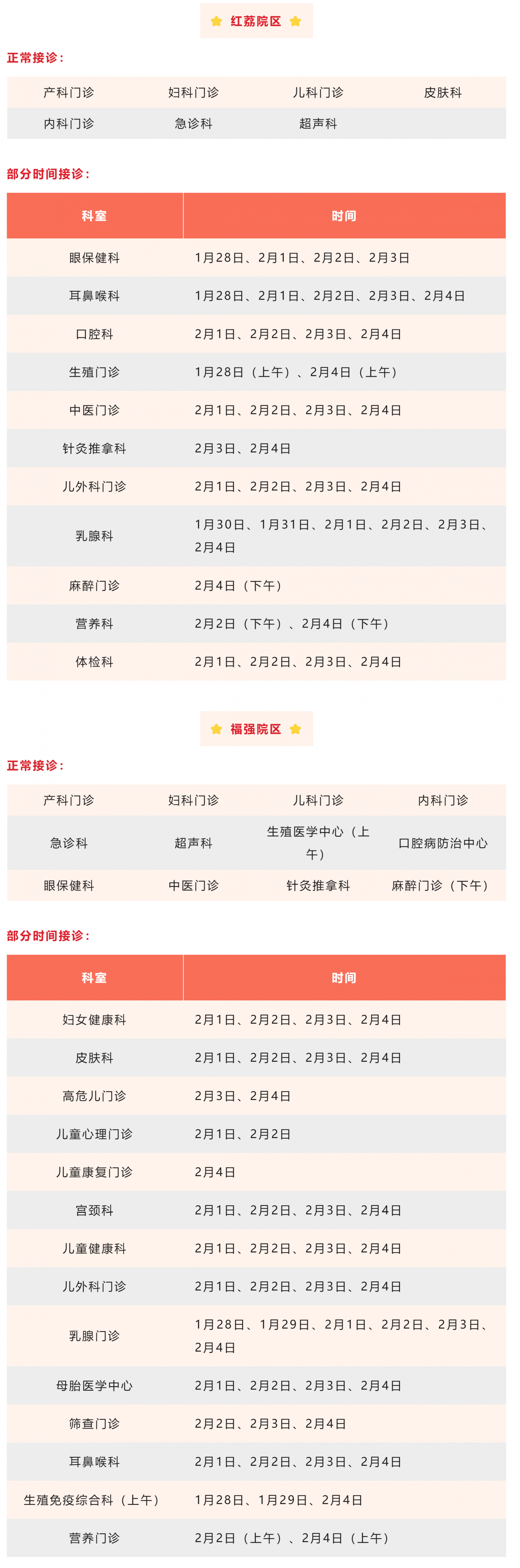 红荔院区

正常接诊：

| 产科门诊 | 妇科门诊 | 儿科门诊 | 皮肤科 |
|---|---|---|---|
| 内科门诊 | 急诊科 | 超声科 | |

部分时间接诊：

| 科室 | 时间 |
|---|---|
| 眼保健科 | 1月28日、2月1日、2月2日、2月3日 |
| 耳鼻喉科 | 1月28日、2月1日、2月2日、2月3日、2月4日 |
| 口腔科 | 2月1日、2月2日、2月3日、2月4日 |
| 生殖门诊 | 1月28日（上午）、2月4日（上午） |
| 中医门诊 | 2月1日、2月2日、2月3日、2月4日 |
| 针灸推拿科 | 2月3日、2月4日 |
| 儿外科门诊 | 2月1日、2月2日、2月3日、2月4日 |
| 乳腺科 | 1月30日、1月31日、2月1日、2月2日、2月3日、2月4日 |
| 麻醉门诊 | 2月4日（下午） |
| 营养科 | 2月2日（下午）、2月4日（下午） |
| 体检科 | 2月1日、2月2日、2月3日、2月4日 |

福强院区

正常接诊：

| 产科门诊 | 妇科门诊 | 儿科门诊 | 内科门诊 |
|---|---|---|---|
| 急诊科 | 超声科 | 生殖医学中心（上午） | 口腔病防治中心 |
| 眼保健科 | 中医门诊 | 针灸推拿科 | 麻醉门诊（下午） |

部分时间接诊：

| 科室 | 时间 |
|---|---|
| 妇女健康科 | 2月1日、2月2日、2月3日、2月4日 |
| 皮肤科 | 2月1日、2月2日、2月3日、2月4日 |
| 高危儿门诊 | 2月3日、2月4日 |
| 儿童心理门诊 | 2月1日、2月2日 |
| 儿童康复门诊 | 2月4日 |
| 宫颈科 | 2月1日、2月2日、2月3日、2月4日 |
| 儿童健康科 | 2月1日、2月2日、2月3日、2月4日 |
| 儿外科门诊 | 2月1日、2月2日、2月3日、2月4日 |
| 乳腺门诊 | 1月28日、1月29日、2月1日、2月2日、2月3日、2月4日 |
| 母胎医学中心 | 2月1日、2月2日、2月3日、2月4日 |
| 筛查门诊 | 2月2日、2月3日、2月4日 |
| 耳鼻喉科 | 2月1日、2月2日、2月3日、2月4日 |
| 生殖免疫综合科（上午） | 1月28日、1月29日、2月4日 |
| 营养门诊 | 2月2日（上午）、2月4日（上午） |